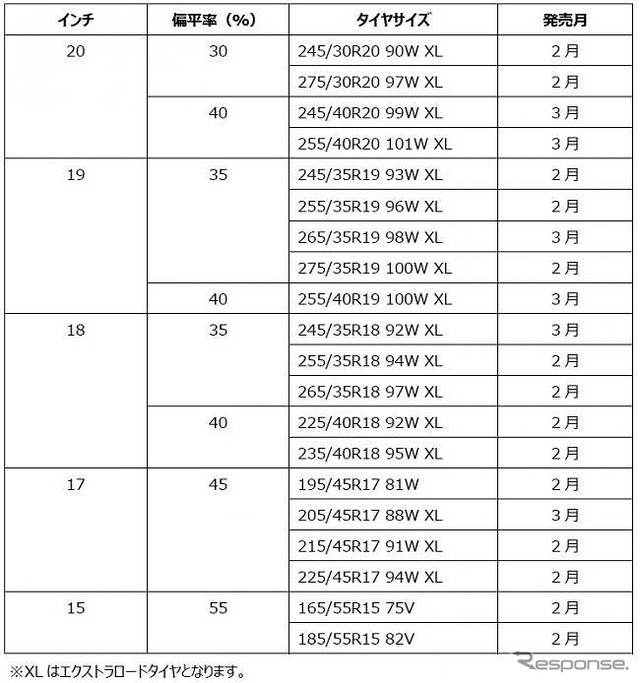 | インチ | 偏平率（%） | タイヤサイズ | 発売月 |
|---|---|---|---|
| 20 | 30 | 245/30R20 90W XL | 2月 |
| | | 275/30R20 97W XL | 2月 |
| | 40 | 245/40R20 99W XL | 3月 |
| | | 255/40R20 101W XL | 3月 |
| 19 | 35 | 245/35R19 93W XL | 2月 |
| | | 255/35R19 96W XL | 2月 |
| | | 265/35R19 98W XL | 3月 |
| | | 275/35R19 100W XL | 2月 |
| | 40 | 255/40R19 100W XL | 3月 |
| 18 | 35 | 245/35R18 92W XL | 3月 |
| | | 255/35R18 94W XL | 2月 |
| | | 265/35R18 97W XL | 2月 |
| | 40 | 225/40R18 92W XL | 2月 |
| | | 235/40R18 95W XL | 2月 |
| 17 | 45 | 195/45R17 81W | 2月 |
| | | 205/45R17 88W XL | 3月 |
| | | 215/45R17 91W XL | 2月 |
| | | 225/45R17 94W XL | 2月 |
| 15 | 55 | 165/55R15 75V | 2月 |
| | | 185/55R15 82V | 2月 |

※XL はエクストラロードタイヤとなります。

Response.